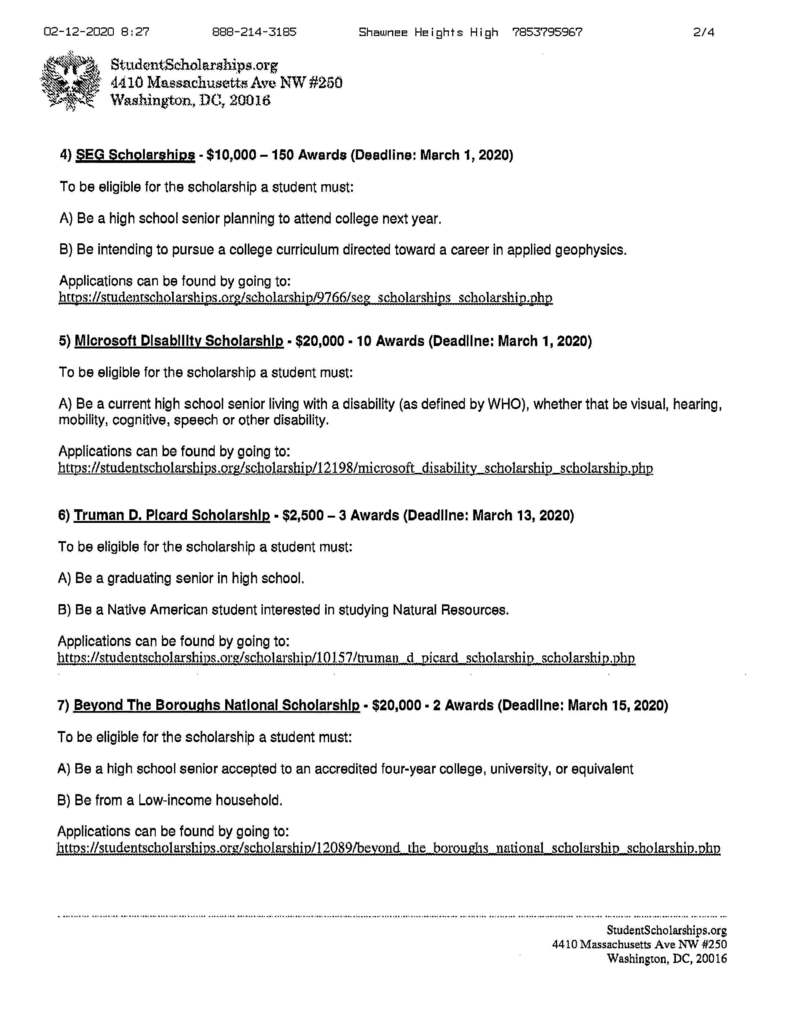 02-12-2020 8:27 888-214-3185 Shawnee Heights High 7853795967 2/4

StudentScholarships.org
4410 Massachusetts Ave NW #250
Washington, DC, 20016

4) SEG Scholarships - $10,000 – 150 Awards (Deadline: March 1, 2020)

To be eligible for the scholarship a student must:

A) Be a high school senior planning to attend college next year.

B) Be intending to pursue a college curriculum directed toward a career in applied geophysics.

Applications can be found by going to:
https://studentscholarships.org/scholarship/9766/seg_scholarships_scholarship.php

5) Microsoft Disability Scholarship - $20,000 - 10 Awards (Deadline: March 1, 2020)

To be eligible for the scholarship a student must:

A) Be a current high school senior living with a disability (as defined by WHO), whether that be visual, hearing, mobility, cognitive, speech or other disability.

Applications can be found by going to:
https://studentscholarships.org/scholarship/12198/microsoft_disability_scholarship_scholarship.php

6) Truman D. Picard Scholarship - $2,500 – 3 Awards (Deadline: March 13, 2020)

To be eligible for the scholarship a student must:

A) Be a graduating senior in high school.

B) Be a Native American student interested in studying Natural Resources.

Applications can be found by going to:
https://studentscholarships.org/scholarship/10157/truman_d_picard_scholarship_scholarship.php

7) Beyond The Boroughs National Scholarship - $20,000 - 2 Awards (Deadline: March 15, 2020)

To be eligible for the scholarship a student must:

A) Be a high school senior accepted to an accredited four-year college, university, or equivalent

B) Be from a Low-income household.

Applications can be found by going to:
https://studentscholarships.org/scholarship/12089/beyond_the_boroughs_national_scholarship_scholarship.php

StudentScholarships.org
4410 Massachusetts Ave NW #250
Washington, DC, 20016